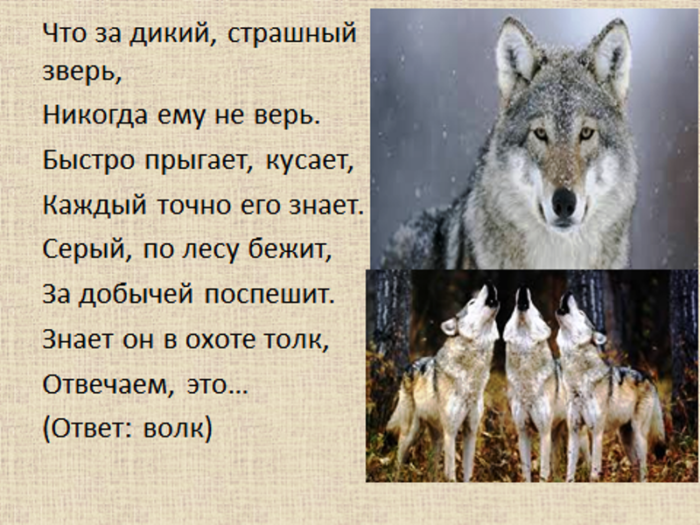 Что за дикий, страшный зверь,
Никогда ему не верь.
Быстро прыгает, кусает,
Каждый точно его знает.
Серый, по лесу бежит,
За добычей поспешит.
Знает он в охоте толк,
Отвечаем, это…
(Ответ: волк)